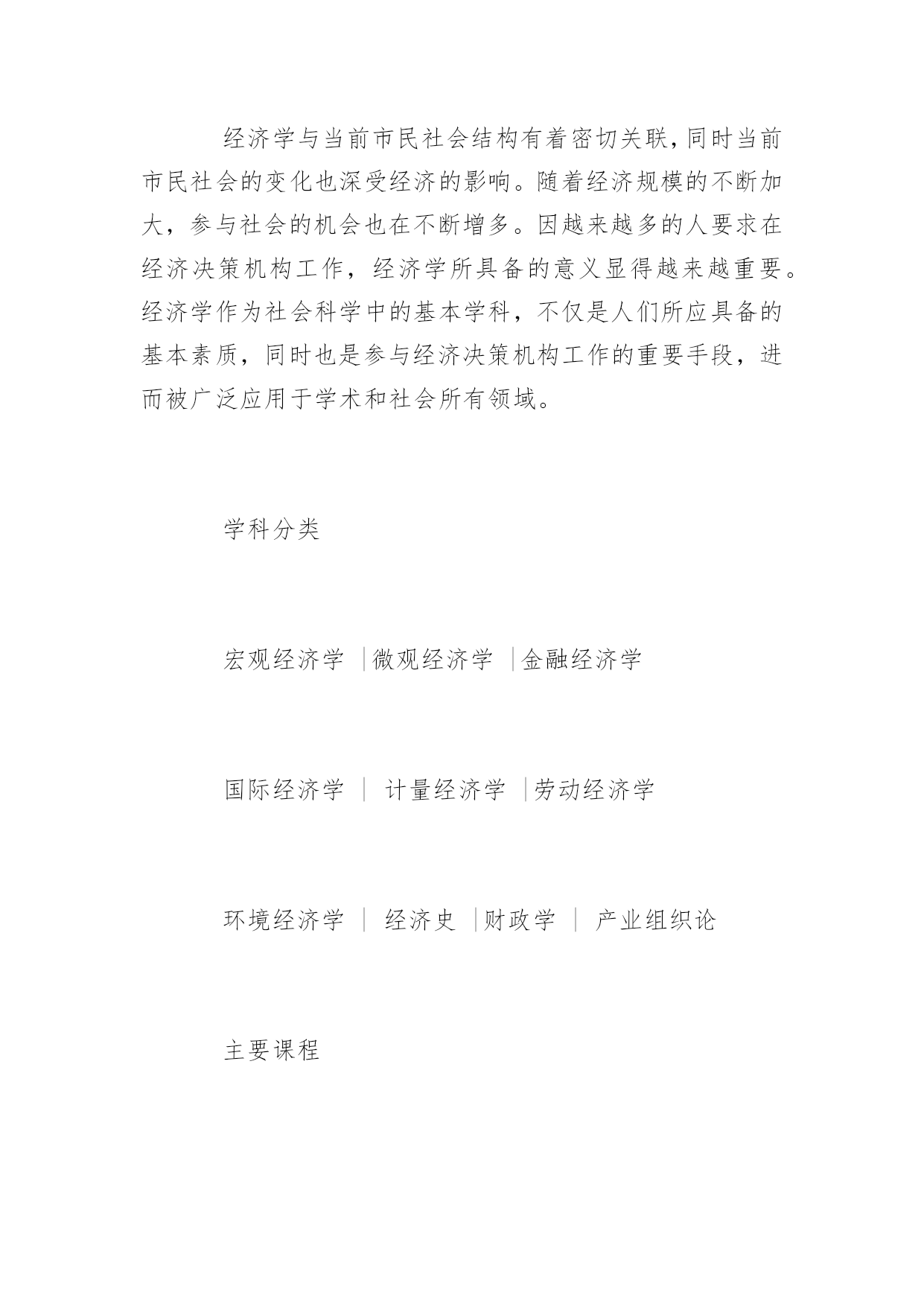 经济学与当前市民社会结构有着密切关联，同时当前市民社会的变化也深受经济的影响。随着经济规模的不断加大，参与社会的机会也在不断增多。因越来越多的人要求在经济决策机构工作，经济学所具备的意义显得越来越重要。经济学作为社会科学中的基本学科，不仅是人们所应具备的基本素质，同时也是参与经济决策机构工作的重要手段，进而被广泛应用于学术和社会所有领域。

学科分类

宏观经济学 |微观经济学 |金融经济学

国际经济学 | 计量经济学 |劳动经济学

环境经济学 | 经济史 |财政学 | 产业组织论

主要课程